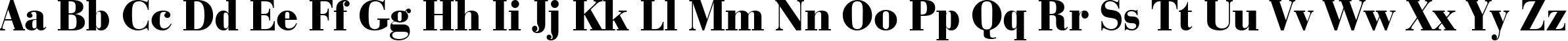 Aa Bb Cc Dd Ee Ff Gg Hh Ii Jj Kk Ll Mm Nn Oo Pp Qq Rr Ss Tt Uu Vv Ww Xx Yy Zz